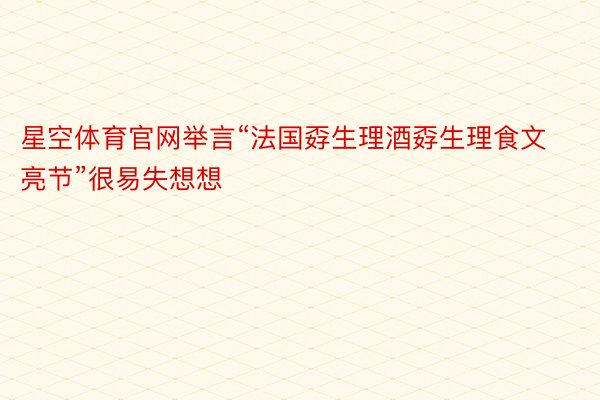 星空体育官网举言“法国孬生理酒孬生理食文亮节”很易失想想